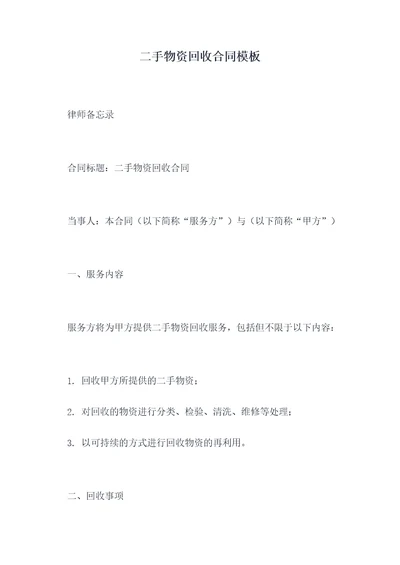 二手物资回收合同模板

律师备忘录

合同标题：二手物资回收合同

当事人：本合同（以下简称“服务方”）与（以下简称“甲方”）

一、服务内容

服务方将为甲方提供二手物资回收服务，包括但不限于以下内容：

1. 回收甲方所提供的二手物资；

2. 对回收的物资进行分类、检验、清洗、维修等处理；

3. 以可持续的方式进行回收物资的再利用。

二、回收事项